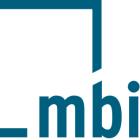 mbi